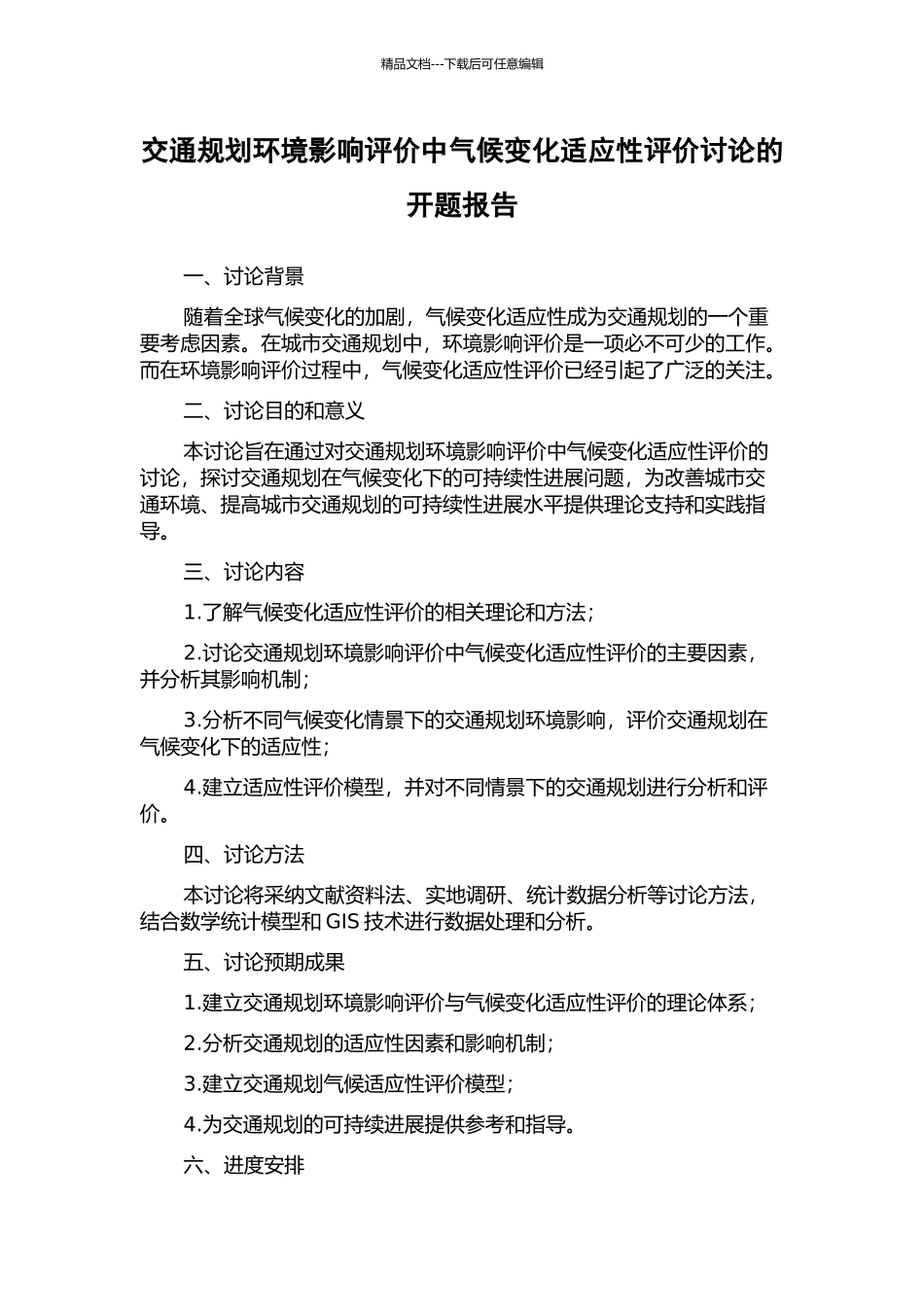 精品文档---下载后可任意编辑

交通规划环境影响评价中气候变化适应性评价讨论的开题报告

一、讨论背景

随着全球气候变化的加剧，气候变化适应性成为交通规划的一个重要考虑因素。在城市交通规划中，环境影响评价是一项必不可少的工作。而在环境影响评价过程中，气候变化适应性评价已经引起了广泛的关注。

二、讨论目的和意义

本讨论旨在通过对交通规划环境影响评价中气候变化适应性评价的讨论，探讨交通规划在气候变化下的可持续性进展问题，为改善城市交通环境、提高城市交通规划的可持续性进展水平提供理论支持和实践指导。

三、讨论内容

1.了解气候变化适应性评价的相关理论和方法；

2.讨论交通规划环境影响评价中气候变化适应性评价的主要因素，并分析其影响机制；

3.分析不同气候变化情景下的交通规划环境影响，评价交通规划在气候变化下的适应性；

4.建立适应性评价模型，并对不同情景下的交通规划进行分析和评价。

四、讨论方法

本讨论将采纳文献资料法、实地调研、统计数据分析等讨论方法，结合数学统计模型和 GIS 技术进行数据处理和分析。

五、讨论预期成果

1.建立交通规划环境影响评价与气候变化适应性评价的理论体系；

2.分析交通规划的适应性因素和影响机制；

3.建立交通规划气候适应性评价模型；

4.为交通规划的可持续进展提供参考和指导。

六、进度安排